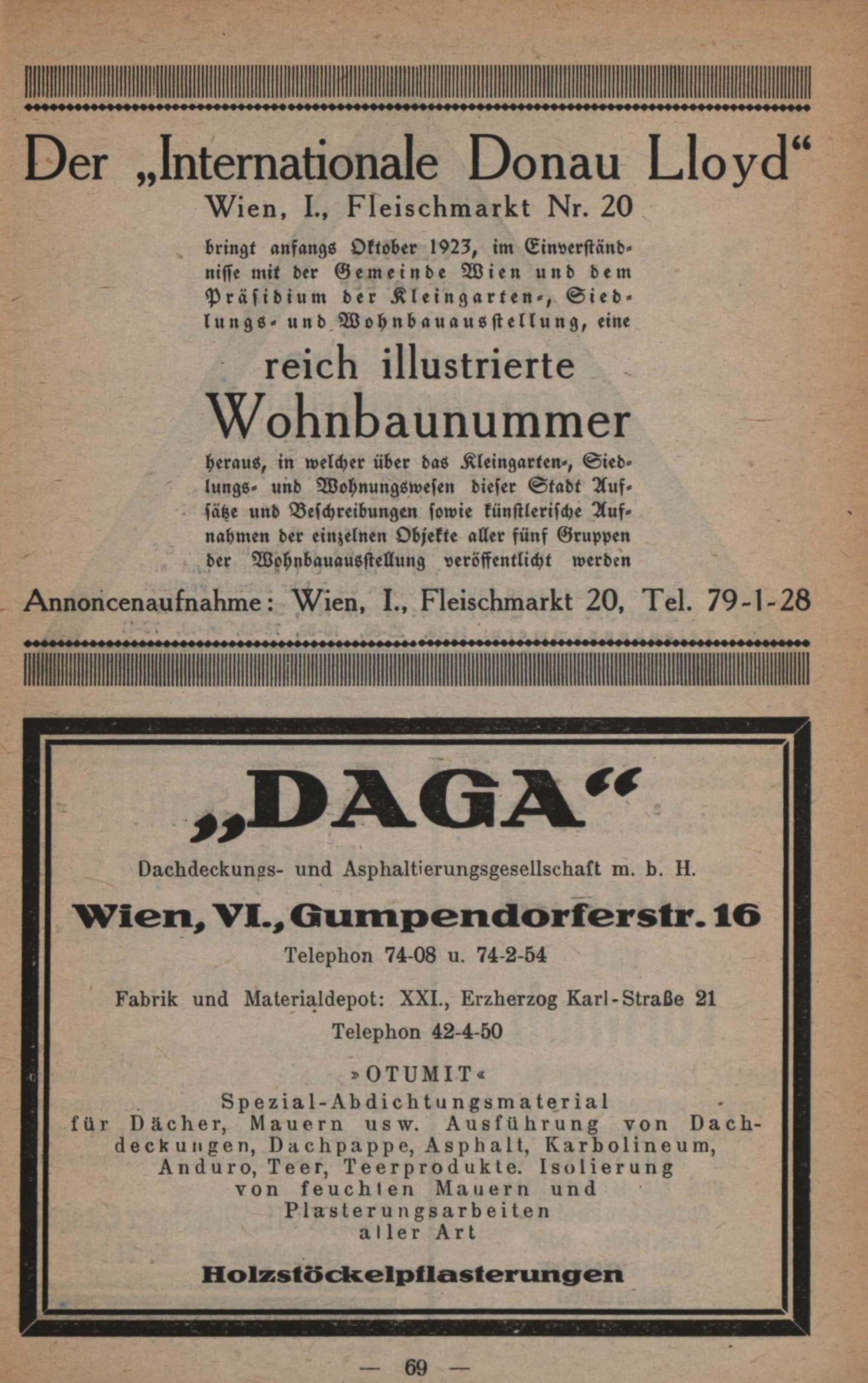 Der „Internationale Donau Lloyd“
Wien, I., Fleischmarkt Nr. 20

bringt anfangs Oktober 1923, im Einverständnisse mit der Gemeinde Wien und dem Präsidium der Kleingarten-, Siedlungs- und Wohnbauausstellung, eine

reich illustrierte
Wohnbaunummer

heraus, in welcher über das Kleingarten-, Siedlungs- und Wohnungswesen dieser Stadt Aufsätze und Beschreibungen sowie künstlerische Aufnahmen der einzelnen Objekte aller fünf Gruppen der Wohnbauausstellung veröffentlicht werden

Annoncenaufnahme: Wien, I., Fleischmarkt 20, Tel. 79-1-28

„DAGA“
Dachdeckungs- und Asphaltierungsgesellschaft m. b. H.
Wien, VI., Gumpendorferstr. 16
Telephon 74-08 u. 74-2-54

Fabrik und Materialdepot: XXI., Erzherzog Karl-Straße 21
Telephon 42-4-50

»OTUMIT«
Spezial-Abdichtungsmaterial für Dächer, Mauern usw. Ausführung von Dachdeckungen, Dachpappe, Asphalt, Karbolineum, Anduro, Teer, Teerprodukte. Isolierung von feuchten Mauern und Plasterungsarbeiten aller Art

Holzstöckelpflasterungen

— 69 —